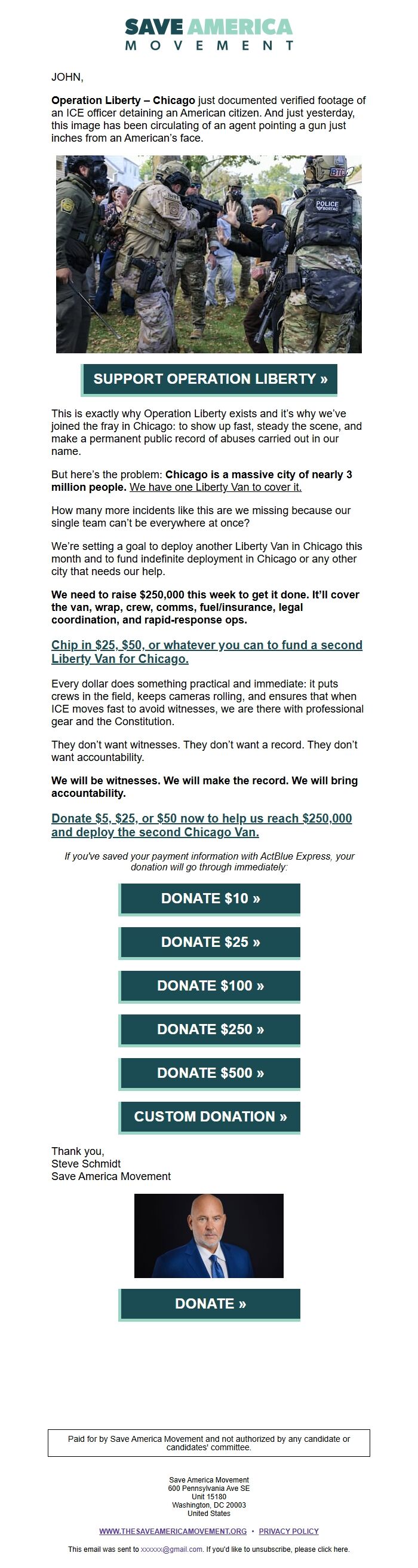 SAVE AMERICA
MOVEMENT

JOHN,

Operation Liberty – Chicago just documented verified footage of an ICE officer detaining an American citizen. And just yesterday, this image has been circulating of an agent pointing a gun just inches from an American's face.

BTC

POLICE BORTAC

SUPPORT OPERATION LIBERTY »

This is exactly why Operation Liberty exists and it's why we've joined the fray in Chicago: to show up fast, steady the scene, and make a permanent public record of abuses carried out in our name.

But here's the problem: Chicago is a massive city of nearly 3 million people. We have one Liberty Van to cover it.

How many more incidents like this are we missing because our single team can't be everywhere at once?

We're setting a goal to deploy another Liberty Van in Chicago this month and to fund indefinite deployment in Chicago or any other city that needs our help.

We need to raise $250,000 this week to get it done. It'll cover the van, wrap, crew, comms, fuel/insurance, legal coordination, and rapid-response ops.

Chip in $25, $50, or whatever you can to fund a second Liberty Van for Chicago.

Every dollar does something practical and immediate: it puts crews in the field, keeps cameras rolling, and ensures that when ICE moves fast to avoid witnesses, we are there with professional gear and the Constitution.

They don't want witnesses. They don't want a record. They don't want accountability.

We will be witnesses. We will make the record. We will bring accountability.

Donate $5, $25, or $50 now to help us reach $250,000 and deploy the second Chicago Van.

If you've saved your payment information with ActBlue Express, your donation will go through immediately:

DONATE $10 »

DONATE $25 »

DONATE $100 »

DONATE $250 »

DONATE $500 »

CUSTOM DONATION »

Thank you,
Steve Schmidt
Save America Movement

DONATE »

Paid for by Save America Movement and not authorized by any candidate or candidates' committee.

Save America Movement
600 Pennsylvania Ave SE
Unit 15180
Washington, DC 20003
United States

WWW.THESAVEAMERICAMOVEMENT.ORG • PRIVACY POLICY

This email was sent to xxxxxx@gmail.com. If you'd like to unsubscribe, please click here.